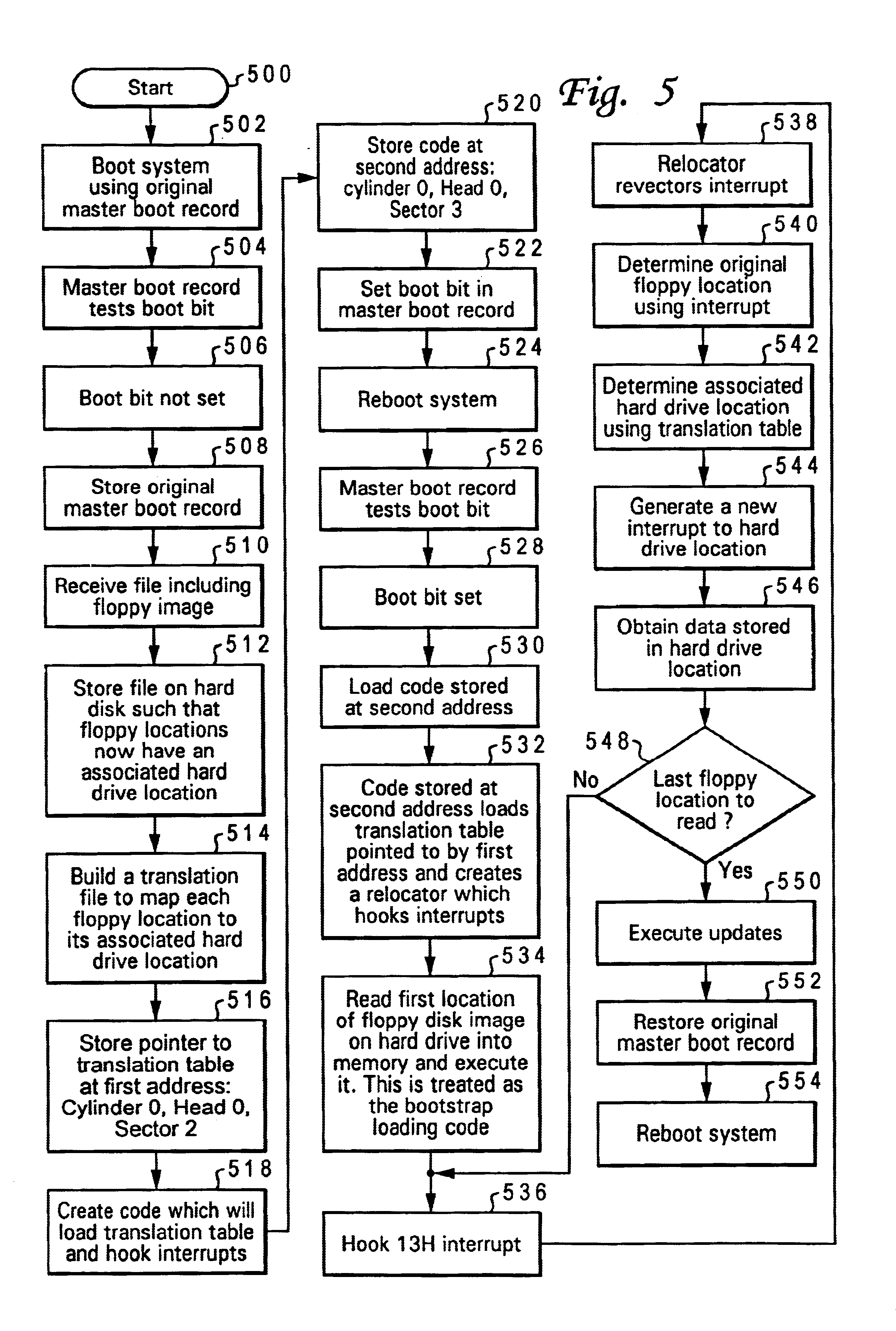 Fig. 5

Start 500

502
Boot system using original master boot record

504
Master boot record tests boot bit

506
Boot bit not set

508
Store original master boot record

510
Receive file including floppy image

512
Store file on hard disk such that floppy locations now have an associated hard drive location

514
Build a translation file to map each floppy location to its associated hard drive location

516
Store pointer to translation table at first address: Cylinder 0, Head 0, Sector 2

518
Create code which will load translation table and hook interrupts

520
Store code at second address: cylinder 0, Head 0, Sector 3

522
Set boot bit in master boot record

524
Reboot system

526
Master boot record tests boot bit

528
Boot bit set

530
Load code stored at second address

532
Code stored at second address loads translation table pointed to by first address and creates a relocator which hooks interrupts

534
Read first location of floppy disk image on hard drive into memory and execute it. This is treated as the bootstrap loading code

536
Hook 13H interrupt

538
Relocator revectors interrupt

540
Determine original floppy location using interrupt

542
Determine associated hard drive location using translation table

544
Generate a new interrupt to hard drive location

546
Obtain data stored in hard drive location

548
Last floppy location to read ?
No
Yes

550
Execute updates

552
Restore original master boot record

554
Reboot system